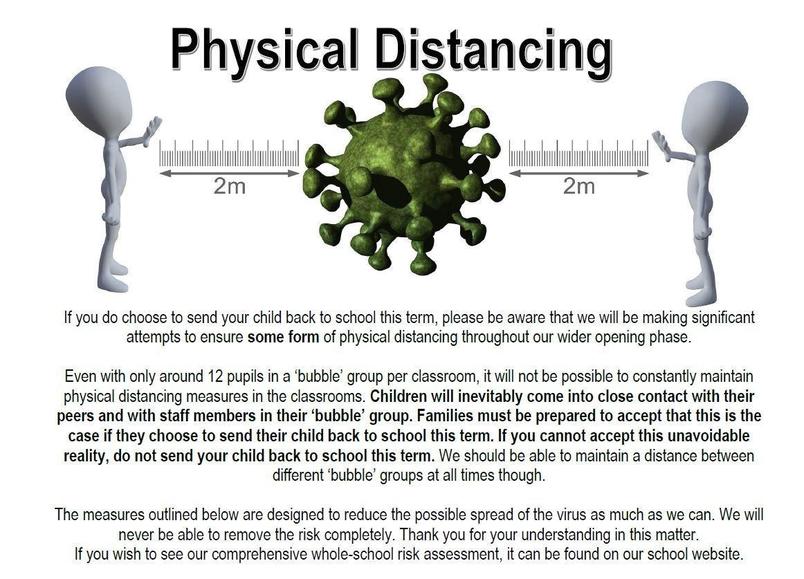 Physical Distancing

2m

2m

If you do choose to send your child back to school this term, please be aware that we will be making significant attempts to ensure some form of physical distancing throughout our wider opening phase.

Even with only around 12 pupils in a 'bubble' group per classroom, it will not be possible to constantly maintain physical distancing measures in the classrooms. Children will inevitably come into close contact with their peers and with staff members in their 'bubble' group. Families must be prepared to accept that this is the case if they choose to send their child back to school this term. If you cannot accept this unavoidable reality, do not send your child back to school this term. We should be able to maintain a distance between different 'bubble' groups at all times though.

The measures outlined below are designed to reduce the possible spread of the virus as much as we can. We will never be able to remove the risk completely. Thank you for your understanding in this matter.
If you wish to see our comprehensive whole-school risk assessment, it can be found on our school website.